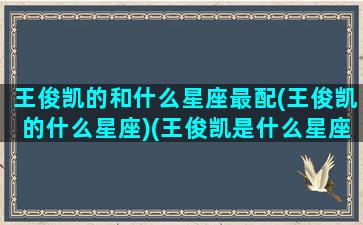 王俊凯的和什么星座最配(王俊凯的什么星座)(王俊凯是什么星座